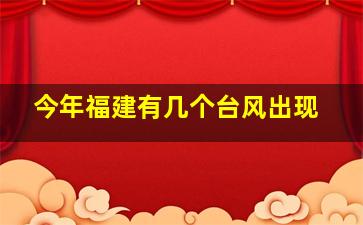 今年福建有几个台风出现